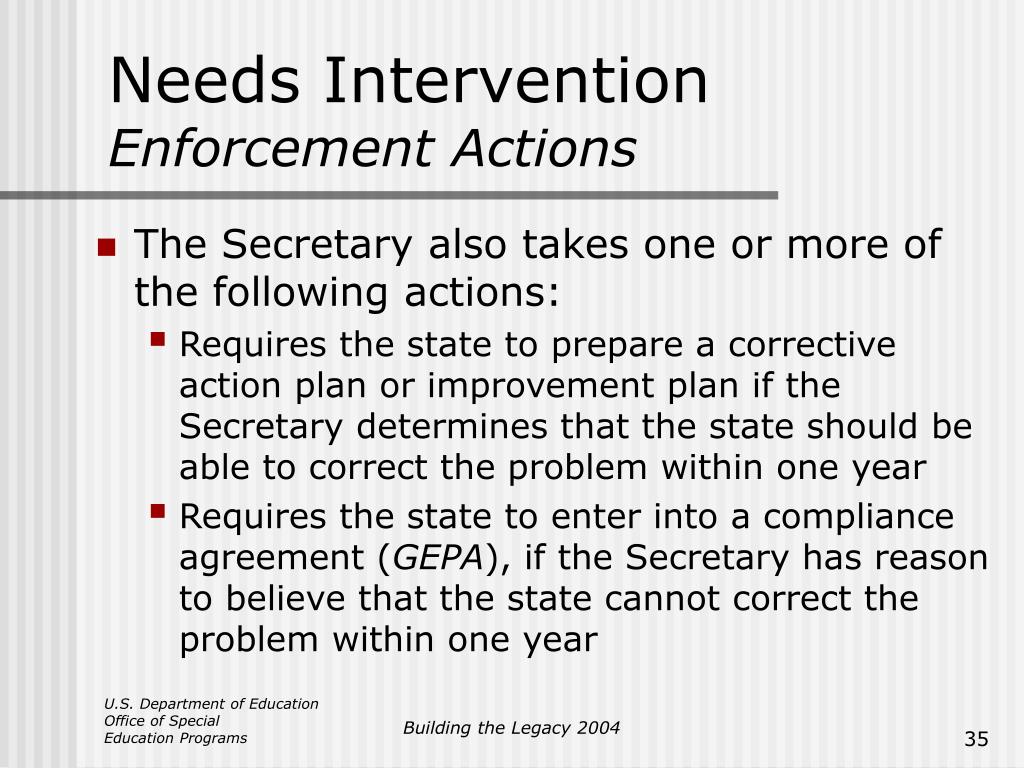 Needs Intervention
Enforcement Actions

The Secretary also takes one or more of the following actions:

Requires the state to prepare a corrective action plan or improvement plan if the Secretary determines that the state should be able to correct the problem within one year

Requires the state to enter into a compliance agreement (GEPA), if the Secretary has reason to believe that the state cannot correct the problem within one year

U.S. Department of Education
Office of Special
Education Programs

Building the Legacy 2004

35